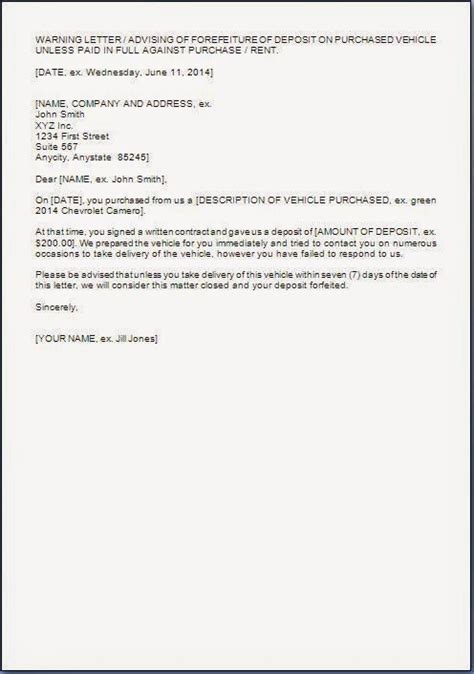 WARNING LETTER / ADVISING OF FOREFEITURE OF DEPOSIT ON PURCHASED VEHICLE UNLESS PAID IN FULL AGAINST PURCHASE / RENT.

[DATE, ex. Wednesday, June 11, 2014]

[NAME, COMPANY AND ADDRESS, ex.
John Smith
XYZ Inc.
1234 First Street
Suite 567
Anycity, Anystate 85245]

Dear [NAME, ex. John Smith],

On [DATE], you purchased from us a [DESCRIPTION OF VEHICLE PURCHASED, ex. green 2014 Chevrolet Camero].

At that time, you signed a written contract and gave us a deposit of [AMOUNT OF DEPOSIT, ex. $200.00]. We prepared the vehicle for you immediately and tried to contact you on numerous occasions to take delivery of the vehicle, however you have failed to respond to us.

Please be advised that unless you take delivery of this vehicle within seven (7) days of the date of this letter, we will consider this matter closed and your deposit forfeited.

Sincerely,

[YOUR NAME, ex. Jill Jones]